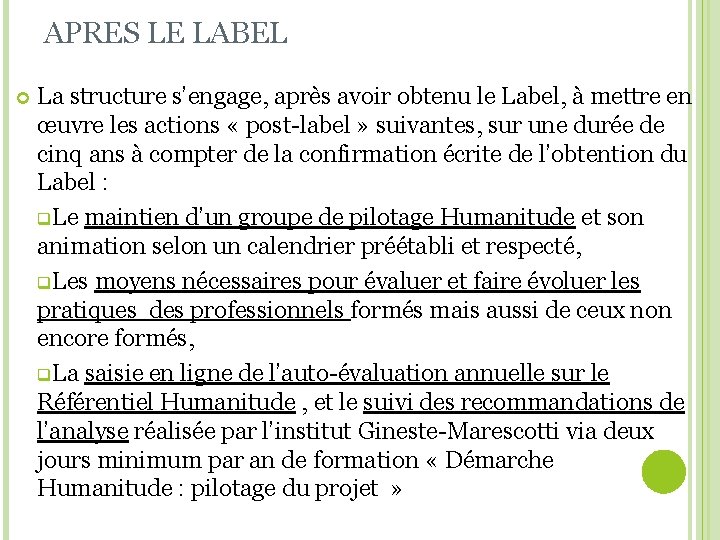 APRES LE LABEL

La structure s'engage, après avoir obtenu le Label, à mettre en œuvre les actions « post-label » suivantes, sur une durée de cinq ans à compter de la confirmation écrite de l'obtention du Label :

Le maintien d'un groupe de pilotage Humanitude et son animation selon un calendrier préétabli et respecté,

Les moyens nécessaires pour évaluer et faire évoluer les pratiques des professionnels formés mais aussi de ceux non encore formés,

La saisie en ligne de l'auto-évaluation annuelle sur le Référentiel Humanitude , et le suivi des recommandations de l'analyse réalisée par l'institut Gineste-Marescotti via deux jours minimum par an de formation « Démarche Humanitude : pilotage du projet »